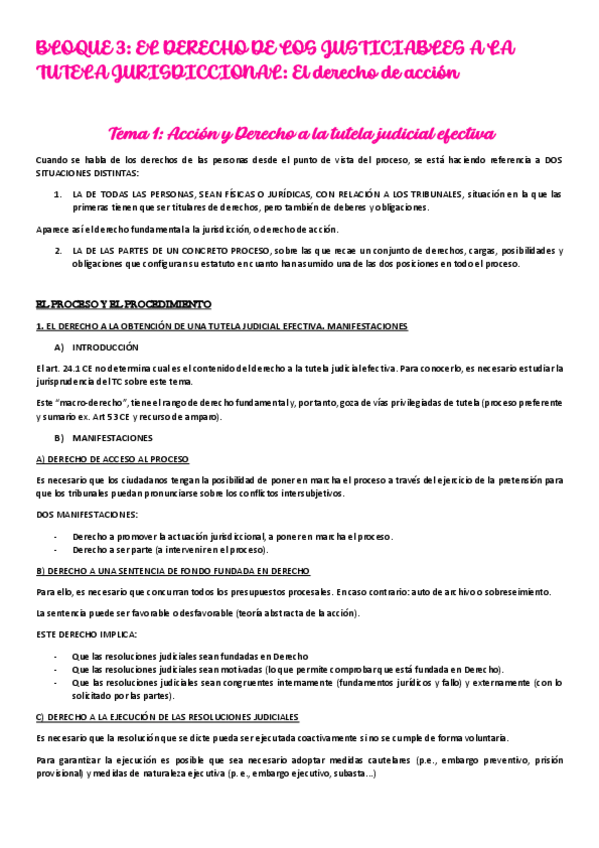 BLOQUE 3: EL DERECHO DE LOS JUSTICIABLES A LA TUTELA JURISDICCIONAL: El derecho de acción

Tema 1: Acción y Derecho a la tutela judicial efectiva

Cuando se habla de los derechos de las personas desde el punto de vista del proceso, se está haciendo referencia a DOS SITUACIONES DISTINTAS:

1. LA DE TODAS LAS PERSONAS, SEAN FÍSICAS O JURÍDICAS, CON RELACIÓN A LOS TRIBUNALES, situación en la que las primeras tienen que ser titulares de derechos, pero también de deberes y obligaciones.

Aparece así el derecho fundamental a la jurisdicción, o derecho de acción.

2. LA DE LAS PARTES DE UN CONCRETO PROCESO, sobre las que recae un conjunto de derechos, cargas, posibilidades y obligaciones que configuran su estatuto en cuanto han asumido una de las dos posiciones en todo el proceso.

EL PROCESO Y EL PROCEDIMIENTO

1. EL DERECHO A LA OBTENCIÓN DE UNA TUTELA JUDICIAL EFECTIVA. MANIFESTACIONES

A) INTRODUCCIÓN

El art. 24.1 CE no determina cual es el contenido del derecho a la tutela judicial efectiva. Para conocerlo, es necesario estudiar la jurisprudencia del TC sobre este tema.

Este "macro-derecho", tiene el rango de derecho fundamental y, por tanto, goza de vías privilegiadas de tutela (proceso preferente y sumario ex. Art 53 CE y recurso de amparo).

B) MANIFESTACIONES

A) DERECHO DE ACCESO AL PROCESO

Es necesario que los ciudadanos tengan la posibilidad de poner en marcha el proceso a través del ejercicio de la pretensión para que los tribunales puedan pronunciarse sobre los conflictos intersubjetivos.

DOS MANIFESTACIONES:

- Derecho a promover la actuación jurisdiccional, a poner en marcha el proceso.
- Derecho a ser parte (a intervenir en el proceso).

B) DERECHO A UNA SENTENCIA DE FONDO FUNDADA EN DERECHO

Para ello, es necesario que concurran todos los presupuestos procesales. En caso contrario: auto de archivo o sobreseimiento.

La sentencia puede ser favorable o desfavorable (teoría abstracta de la acción).

ESTE DERECHO IMPLICA:

- Que las resoluciones judiciales sean fundadas en Derecho
- Que las resoluciones judiciales sean motivadas (lo que permite comprobar que está fundada en Derecho).
- Que las resoluciones judiciales sean congruentes internamente (fundamentos jurídicos y fallo) y externamente (con lo solicitado por las partes).

C) DERECHO A LA EJECUCIÓN DE LAS RESOLUCIONES JUDICIALES

Es necesario que la resolución que se dicte pueda ser ejecutada coactivamente si no se cumple de forma voluntaria.

Para garantizar la ejecución es posible que sea necesario adoptar medidas cautelares (p.e., embargo preventivo, prisión provisional) y medidas de naturaleza ejecutiva (p. e., embargo ejecutivo, subasta…)